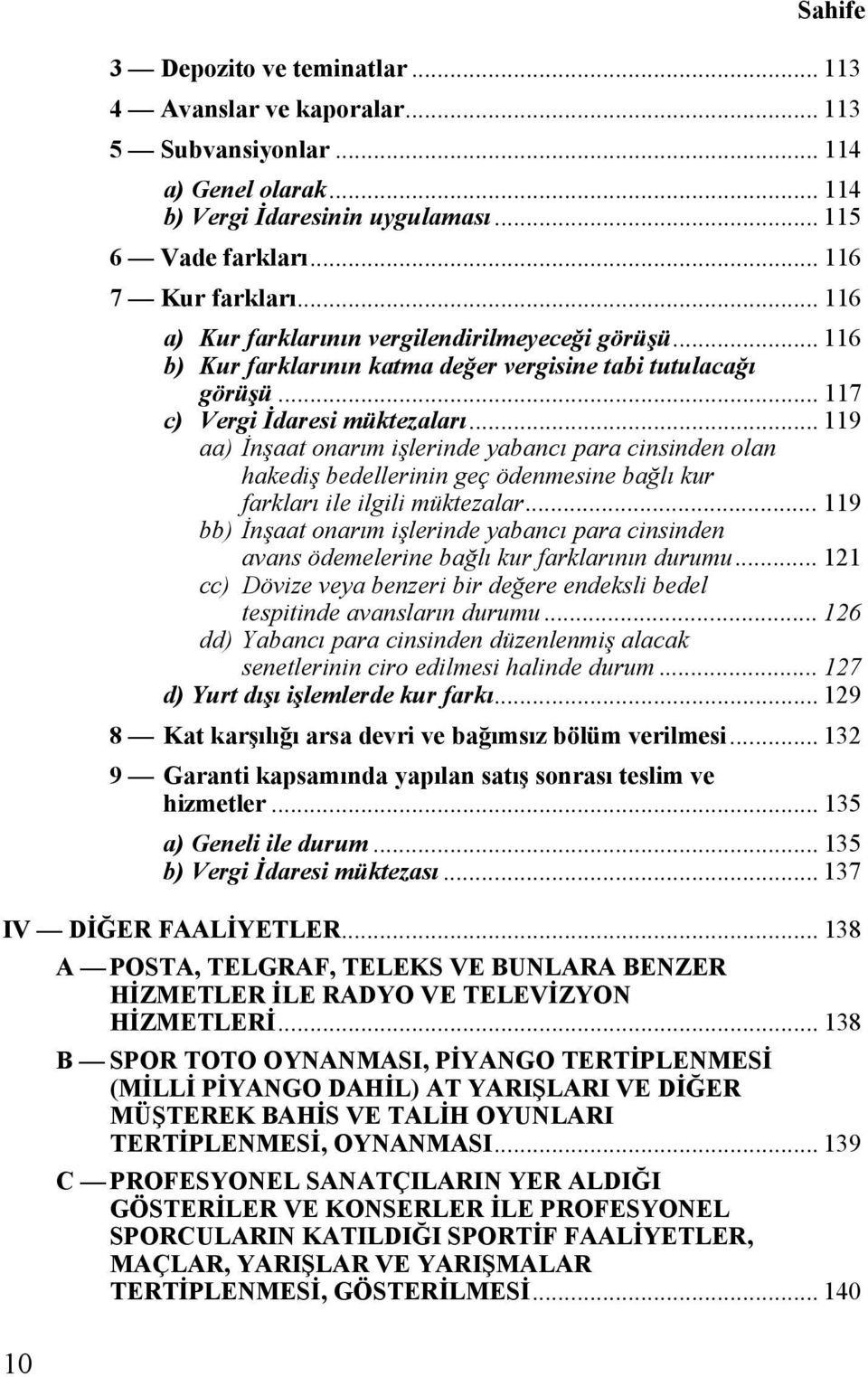 Sahife

3 — Depozito ve teminatlar ... 113
4 — Avanslar ve kaporalar ... 113
5 — Subvansiyonlar ... 114
a) Genel olarak ... 114
b) Vergi İdaresinin uygulaması ... 115
6 — Vade farkları ... 116
7 — Kur farkları ... 116
a) Kur farklarının vergilendirilmeyeceği görüşü ... 116
b) Kur farklarının katma değer vergisine tabi tutulacağı görüşü ... 117
c) Vergi İdaresi müktezaları ... 119
aa) İnşaat onarım işlerinde yabancı para cinsinden olan hakediş bedellerinin geç ödenmesine bağlı kur farkları ile ilgili müktezalar ... 119
bb) İnşaat onarım işlerinde yabancı para cinsinden avans ödemelerine bağlı kur farklarının durumu ... 121
cc) Dövize veya benzeri bir değere endeksli bedel tespitinde avansların durumu ... 126
dd) Yabancı para cinsinden düzenlenmiş alacak senetlerinin ciro edilmesi halinde durum ... 127
d) Yurt dışı işlemlerde kur farkı ... 129
8 — Kat karşılığı arsa devri ve bağımsız bölüm verilmesi ... 132
9 — Garanti kapsamında yapılan satış sonrası teslim ve hizmetler ... 135
a) Geneli ile durum ... 135
b) Vergi İdaresi müktezası ... 137
IV — DİĞER FAALİYETLER ... 138
A — POSTA, TELGRAF, TELEKS VE BUNLARA BENZER HİZMETLER İLE RADYO VE TELEVİZYON HİZMETLERİ ... 138
B — SPOR TOTO OYNANMASI, PİYANGO TERTİPLENMESİ (MİLLİ PİYANGO DAHİL) AT YARIŞLARI VE DİĞER MÜŞTEREK BAHİS VE TALİH OYUNLARI TERTİPLENMESİ, OYNANMASI ... 139
C — PROFESYONEL SANATÇILARIN YER ALDIĞI GÖSTERİLER VE KONSERLER İLE PROFESYONEL SPORCULARIN KATILDIĞI SPORTİF FAALİYETLER, MAÇLAR, YARIŞLAR VE YARIŞMALAR TERTİPLENMESİ, GÖSTERİLMESİ ... 140

10